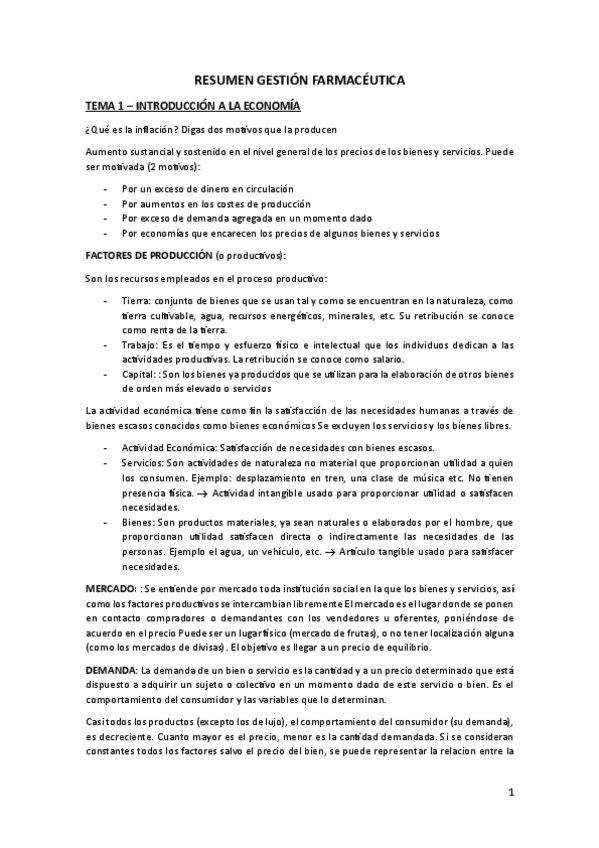 RESUMEN GESTIÓN FARMACÉUTICA

TEMA 1 – INTRODUCCIÓN A LA ECONOMÍA

¿Qué es la inflación? Digas dos motivos que la producen

Aumento sustancial y sostenido en el nivel general de los precios de los bienes y servicios. Puede ser motivada (2 motivos):

- Por un exceso de dinero en circulación
- Por aumentos en los costes de producción
- Por exceso de demanda agregada en un momento dado
- Por economías que encarecen los precios de algunos bienes y servicios

FACTORES DE PRODUCCIÓN (o productivos):

Son los recursos empleados en el proceso productivo:

- Tierra: conjunto de bienes que se usan tal y como se encuentran en la naturaleza, como tierra cultivable, agua, recursos energéticos, minerales, etc. Su retribución se conoce como renta de la tierra.
- Trabajo: Es el tiempo y esfuerzo físico e intelectual que los individuos dedican a las actividades productivas. La retribución se conoce como salario.
- Capital: : Son los bienes ya producidos que se utilizan para la elaboración de otros bienes de orden más elevado o servicios

La actividad económica tiene como fin la satisfacción de las necesidades humanas a través de bienes escasos conocidos como bienes económicos Se excluyen los servicios y los bienes libres.

- Actividad Económica: Satisfacción de necesidades con bienes escasos.
- Servicios: Son actividades de naturaleza no material que proporcionan utilidad a quien los consumen. Ejemplo: desplazamiento en tren, una clase de música etc. No tienen presencia física. → Actividad intangible usado para proporcionar utilidad o satisfacen necesidades.
- Bienes: Son productos materiales, ya sean naturales o elaborados por el hombre, que proporcionan utilidad satisfacen directa o indirectamente las necesidades de las personas. Ejemplo el agua, un vehículo, etc. → Artículo tangible usado para satisfacer necesidades.

MERCADO: : Se entiende por mercado toda institución social en la que los bienes y servicios, así como los factores productivos se intercambian libremente El mercado es el lugar donde se ponen en contacto compradores o demandantes con los vendedores u oferentes, poniéndose de acuerdo en el precio Puede ser un lugar físico (mercado de frutas), o no tener localización alguna (como los mercados de divisas). El objetivo es llegar a un precio de equilibrio.

DEMANDA: La demanda de un bien o servicio es la cantidad y a un precio determinado que está dispuesto a adquirir un sujeto o colectivo en un momento dado de este servicio o bien. Es el comportamiento del consumidor y las variables que lo determinan.

Casi todos los productos (excepto los de lujo), el comportamiento del consumidor (su demanda), es decreciente. Cuanto mayor es el precio, menor es la cantidad demandada. Si se consideran constantes todos los factores salvo el precio del bien, se puede representar la relacion entre la

1